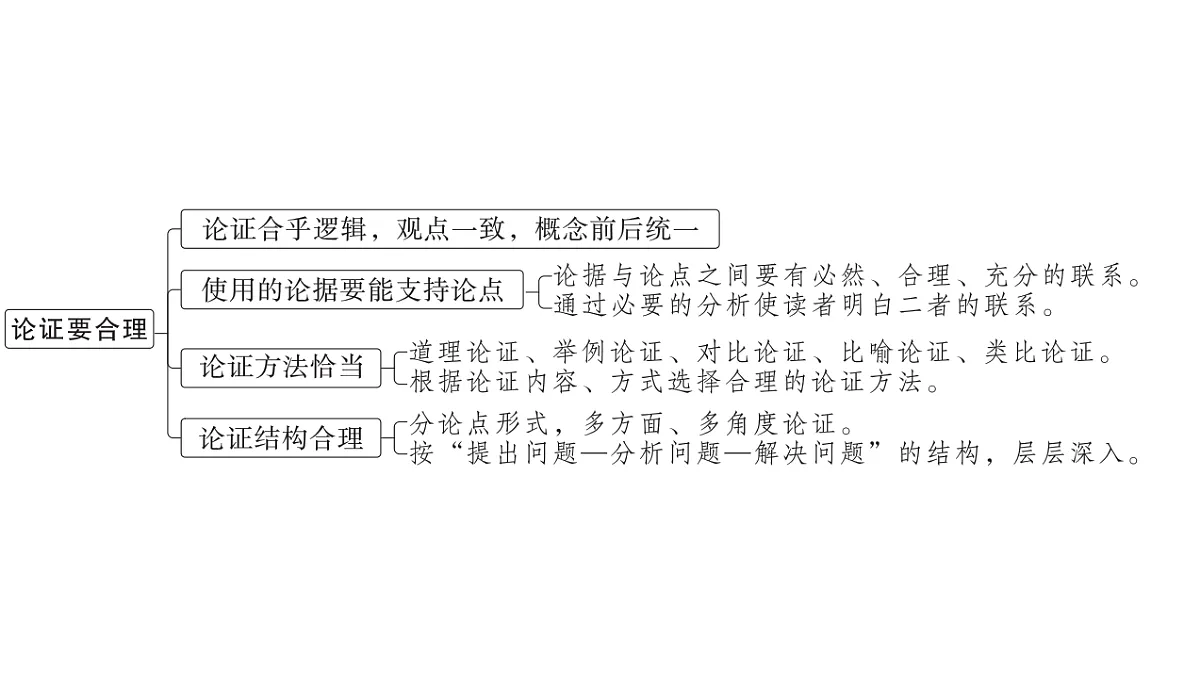 论证要合理

论证合乎逻辑，观点一致，概念前后统一

使用的论据要能支持论点

论据与论点之间要有必然、合理、充分的联系。
通过必要的分析使读者明白二者的联系。

论证方法恰当

道理论证、举例论证、对比论证、比喻论证、类比论证。
根据论证内容、方式选择合理的论证方法。

论证结构合理

分论点形式，多方面、多角度论证。
按“提出问题—分析问题—解决问题”的结构，层层深入。